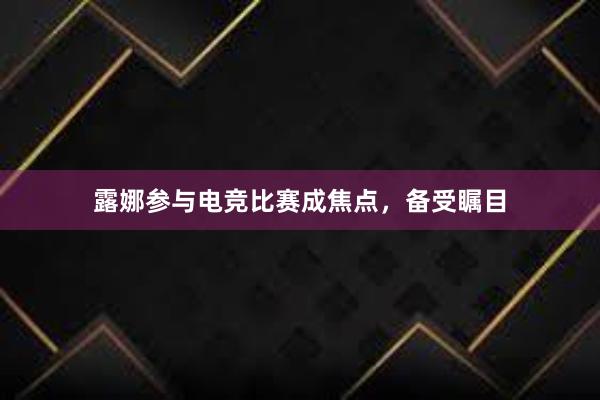 露娜参与电竞比赛成焦点，备受瞩目